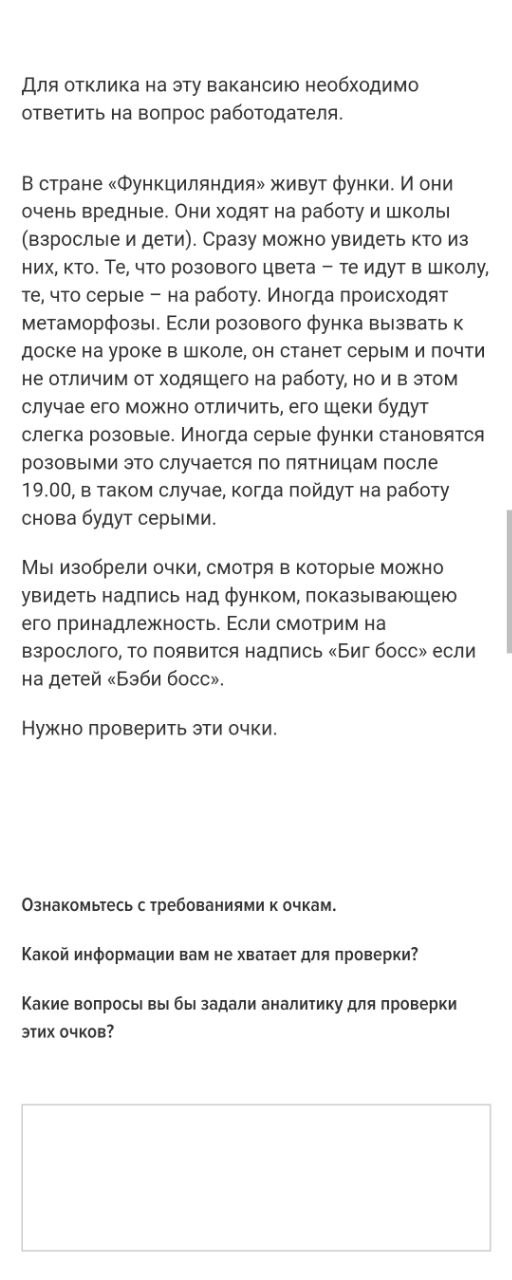 Для отклика на эту вакансию необходимо ответить на вопрос работодателя.

В стране «Функциляндия» живут функи. И они очень вредные. Они ходят на работу и школы (взрослые и дети). Сразу можно увидеть кто из них, кто. Те, что розового цвета – те идут в школу, те, что серые – на работу. Иногда происходят метаморфозы. Если розового функа вызвать к доске на уроке в школе, он станет серым и почти не отличим от ходящего на работу, но и в этом случае его можно отличить, его щеки будут слегка розовые. Иногда серые функи становятся розовыми это случается по пятницам после 19.00, в таком случае, когда пойдут на работу снова будут серыми.

Мы изобрели очки, смотря в которые можно увидеть надпись над функом, показывающею его принадлежность. Если смотрим на взрослого, то появится надпись «Биг босс» если на детей «Бэби босс».

Нужно проверить эти очки.

Ознакомьтесь с требованиями к очкам.

Какой информации вам не хватает для проверки?

Какие вопросы вы бы задали аналитику для проверки этих очков?